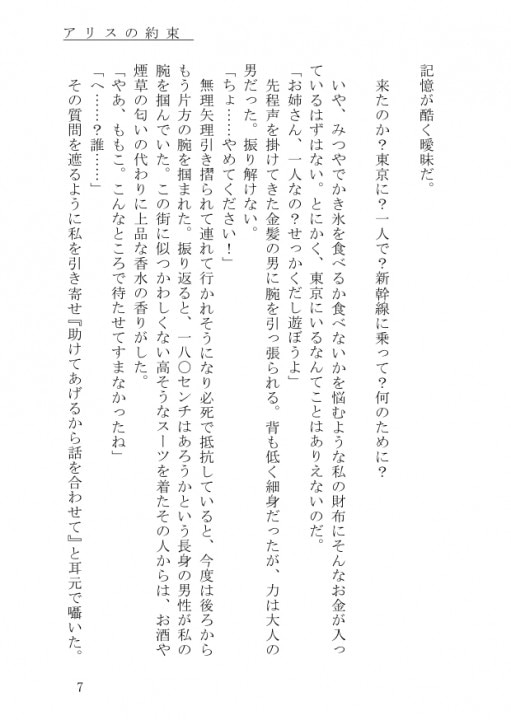 アリスの約束

記憶が酷く曖昧だ。

来たのか？東京に？一人で？新幹線に乗って？何のために？

いや、みつやでかき氷を食べるか食べないかを悩むような私の財布にそんなお金が入っているはずはない。とにかく、東京にいるなんてことはありえないのだ。

「お姉さん、一人なの？せっかくだし遊ぼうよ」

先程声を掛けてきた金髪の男に腕を引っ張られる。背も低く細身だったが、力は大人の男だった。振り解けない。

「ちょ……やめてください！」

無理矢理引き摺られて連れて行かれそうになり必死で抵抗していると、今度は後ろからもう片方の腕を掴まれた。振り返ると、一八〇センチはあろうかという長身の男性が私の腕を掴んでいた。この街に似つかわしくない高そうなスーツを着たその人からは、お酒や煙草の匂いの代わりに上品な香水の香りがした。

「やあ、ももこ。こんなところで待たせてすまなかったね」

「へ……？誰……」

その質問を遮るように私を引き寄せ『助けてあげるから話を合わせて』と耳元で囁いた。

7